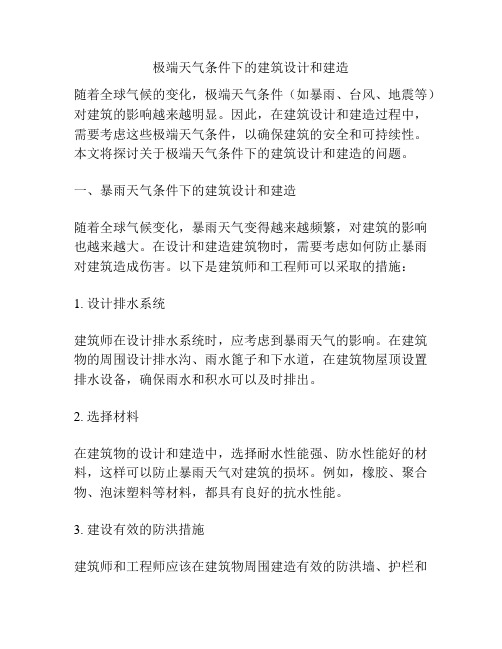 极端天气条件下的建筑设计和建造

随着全球气候的变化，极端天气条件（如暴雨、台风、地震等）对建筑的影响越来越明显。因此，在建筑设计和建造过程中，需要考虑这些极端天气条件，以确保建筑的安全和可持续性。本文将探讨关于极端天气条件下的建筑设计和建造的问题。

一、暴雨天气条件下的建筑设计和建造

随着全球气候变化，暴雨天气变得越来越频繁，对建筑的影响也越来越大。在设计和建造建筑物时，需要考虑如何防止暴雨对建筑造成伤害。以下是建筑师和工程师可以采取的措施：

1. 设计排水系统

建筑师在设计排水系统时，应考虑到暴雨天气的影响。在建筑物的周围设计排水沟、雨水篦子和下水道，在建筑物屋顶设置排水设备，确保雨水和积水可以及时排出。

2. 选择材料

在建筑物的设计和建造中，选择耐水性能强、防水性能好的材料，这样可以防止暴雨天气对建筑的损坏。例如，橡胶、聚合物、泡沫塑料等材料，都具有良好的抗水性能。

3. 建设有效的防洪措施

建筑师和工程师应该在建筑物周围建造有效的防洪墙、护栏和